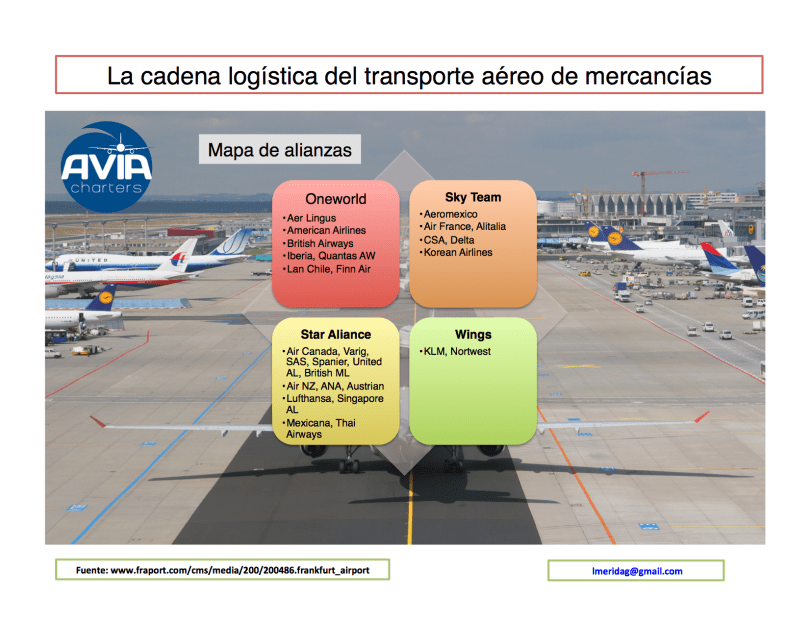 La cadena logística del transporte aéreo de mercancías

AVIA charters

Mapa de alianzas

Oneworld
•Aer Lingus
•American Airlines
•British Airways
•Iberia, Quantas AW
•Lan Chile, Finn Air

Sky Team
•Aeromexico
•Air France, Alitalia
•CSA, Delta
•Korean Airlines

Star Aliance
•Air Canada, Varig, SAS, Spanier, United AL, British ML
•Air NZ, ANA, Austrian
•Lufthansa, Singapore AL
•Mexicana, Thai Airways

Wings
•KLM, Nortwest

Fuente: www.fraport.com/cms/media/200/200486.frankfurt_airport

lmeridag@gmail.com